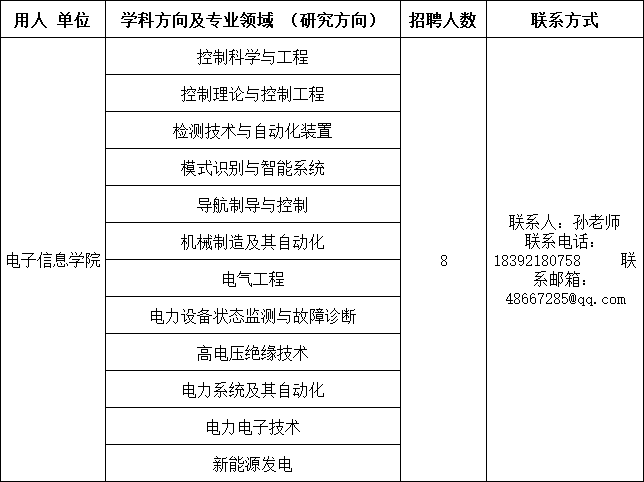 | 用人 单位 | 学科方向及专业领域 （研究方向） | 招聘人数 | 联系方式 |
|---|---|---|---|
| 电子信息学院 | 控制科学与工程 | 8 | 联系人：孙老师 联系电话：18392180758 联系邮箱：48667285@qq.com |
| | 控制理论与控制工程 | | |
| | 检测技术与自动化装置 | | |
| | 模式识别与智能系统 | | |
| | 导航制导与控制 | | |
| | 机械制造及其自动化 | | |
| | 电气工程 | | |
| | 电力设备状态监测与故障诊断 | | |
| | 高电压绝缘技术 | | |
| | 电力系统及其自动化 | | |
| | 电力电子技术 | | |
| | 新能源发电 | | |